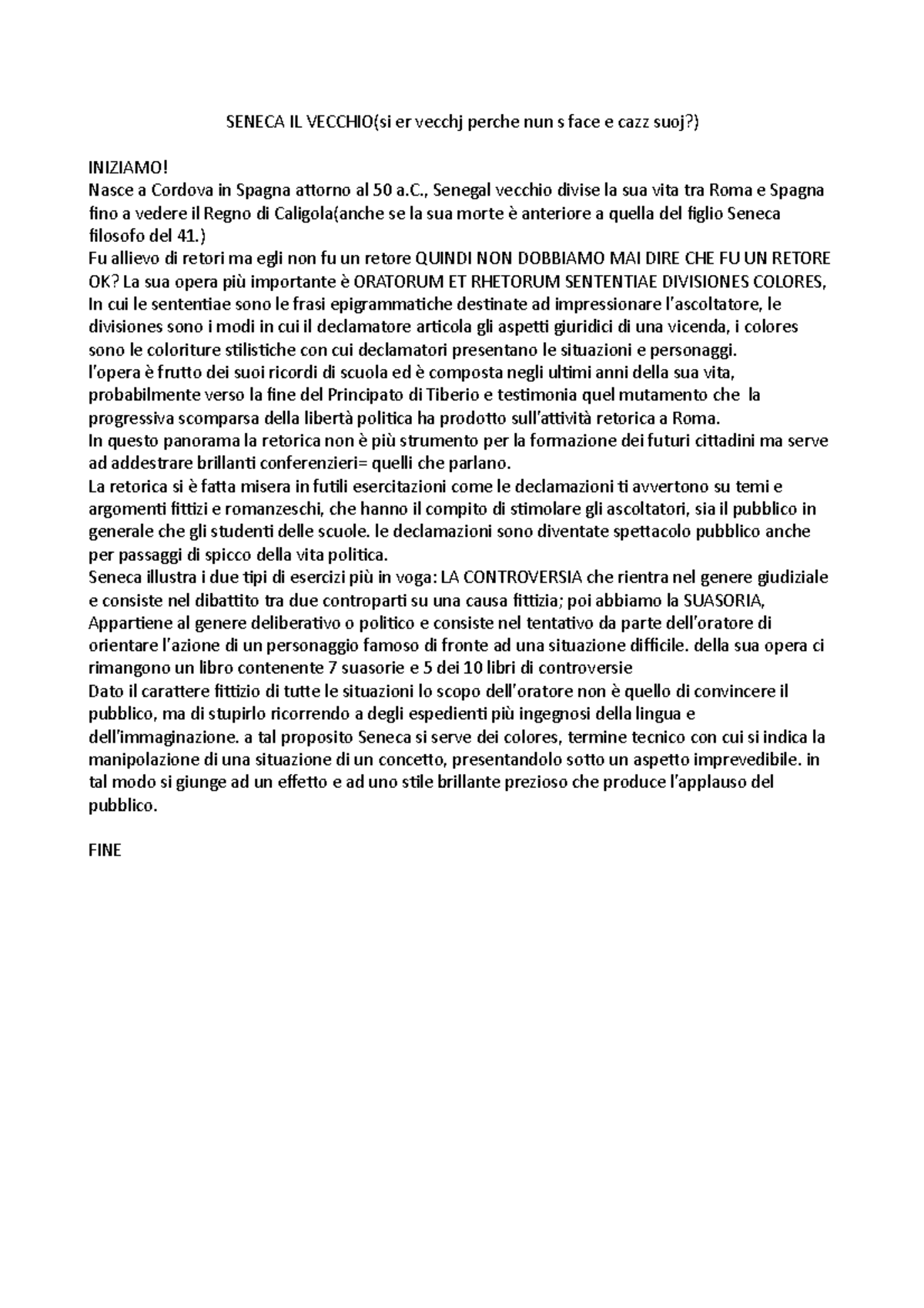 SENECA IL VECCHIO(si er vecchj perche nun s face e cazz suoj?)

INIZIAMO!
Nasce a Cordova in Spagna attorno al 50 a.C., Senegal vecchio divise la sua vita tra Roma e Spagna fino a vedere il Regno di Caligola(anche se la sua morte è anteriore a quella del figlio Seneca filosofo del 41.)
Fu allievo di retori ma egli non fu un retore QUINDI NON DOBBIAMO MAI DIRE CHE FU UN RETORE OK? La sua opera più importante è ORATORUM ET RHETORUM SENTENTIAE DIVISIONES COLORES, In cui le sententiae sono le frasi epigrammatiche destinate ad impressionare l'ascoltatore, le divisiones sono i modi in cui il declamatore articola gli aspetti giuridici di una vicenda, i colores sono le coloriture stilistiche con cui declamatori presentano le situazioni e personaggi.
l'opera è frutto dei suoi ricordi di scuola ed è composta negli ultimi anni della sua vita, probabilmente verso la fine del Principato di Tiberio e testimonia quel mutamento che la progressiva scomparsa della libertà politica ha prodotto sull'attività retorica a Roma.
In questo panorama la retorica non è più strumento per la formazione dei futuri cittadini ma serve ad addestrare brillanti conferenzieri= quelli che parlano.
La retorica si è fatta misera in futili esercitazioni come le declamazioni ti avvertono su temi e argomenti fittizi e romanzeschi, che hanno il compito di stimolare gli ascoltatori, sia il pubblico in generale che gli studenti delle scuole. le declamazioni sono diventate spettacolo pubblico anche per passaggi di spicco della vita politica.
Seneca illustra i due tipi di esercizi più in voga: LA CONTROVERSIA che rientra nel genere giudiziale e consiste nel dibattito tra due controparti su una causa fittizia; poi abbiamo la SUASORIA, Appartiene al genere deliberativo o politico e consiste nel tentativo da parte dell'oratore di orientare l'azione di un personaggio famoso di fronte ad una situazione difficile. della sua opera ci rimangono un libro contenente 7 suasorie e 5 dei 10 libri di controversie
Dato il carattere fittizio di tutte le situazioni lo scopo dell'oratore non è quello di convincere il pubblico, ma di stupirlo ricorrendo a degli espedienti più ingegnosi della lingua e dell'immaginazione. a tal proposito Seneca si serve dei colores, termine tecnico con cui si indica la manipolazione di una situazione di un concetto, presentandolo sotto un aspetto imprevedibile. in tal modo si giunge ad un effetto e ad uno stile brillante prezioso che produce l'applauso del pubblico.

FINE